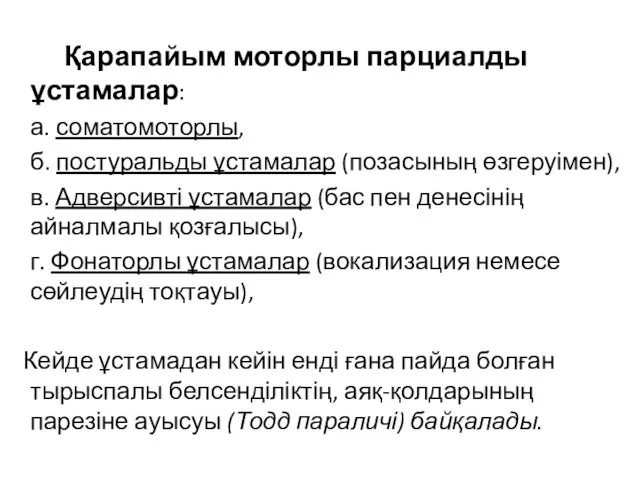 Қарапайым моторлы парциалды ұстамалар:

а. соматомоторлы,

б. постуральды ұстамалар (позасының өзгеруімен),

в. Адверсивті ұстамалар (бас пен денесінің айналмалы қозғалысы),

г. Фонаторлы ұстамалар (вокализация немесе сөйлеудің тоқтауы),

Кейде ұстамадан кейін енді ғана пайда болған тырыспалы белсенділіктің, аяқ-қолдарының парезіне ауысуы (Тодд параличі) байқалады.